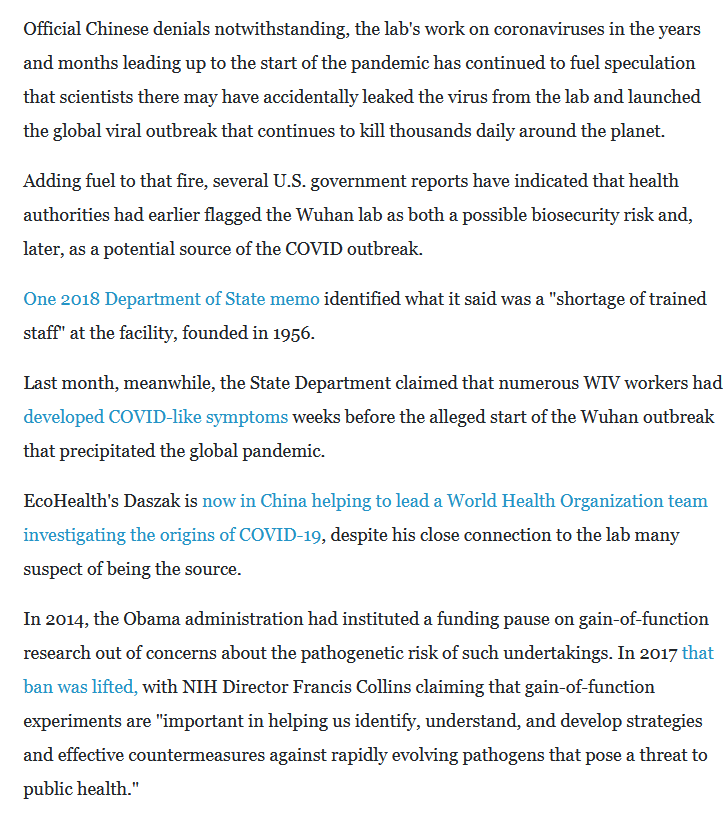 Official Chinese denials notwithstanding, the lab's work on coronaviruses in the years and months leading up to the start of the pandemic has continued to fuel speculation that scientists there may have accidentally leaked the virus from the lab and launched the global viral outbreak that continues to kill thousands daily around the planet.

Adding fuel to that fire, several U.S. government reports have indicated that health authorities had earlier flagged the Wuhan lab as both a possible biosecurity risk and, later, as a potential source of the COVID outbreak.

One 2018 Department of State memo identified what it said was a "shortage of trained staff" at the facility, founded in 1956.

Last month, meanwhile, the State Department claimed that numerous WIV workers had developed COVID-like symptoms weeks before the alleged start of the Wuhan outbreak that precipitated the global pandemic.

EcoHealth's Daszak is now in China helping to lead a World Health Organization team investigating the origins of COVID-19, despite his close connection to the lab many suspect of being the source.

In 2014, the Obama administration had instituted a funding pause on gain-of-function research out of concerns about the pathogenetic risk of such undertakings. In 2017 that ban was lifted, with NIH Director Francis Collins claiming that gain-of-function experiments are "important in helping us identify, understand, and develop strategies and effective countermeasures against rapidly evolving pathogens that pose a threat to public health."